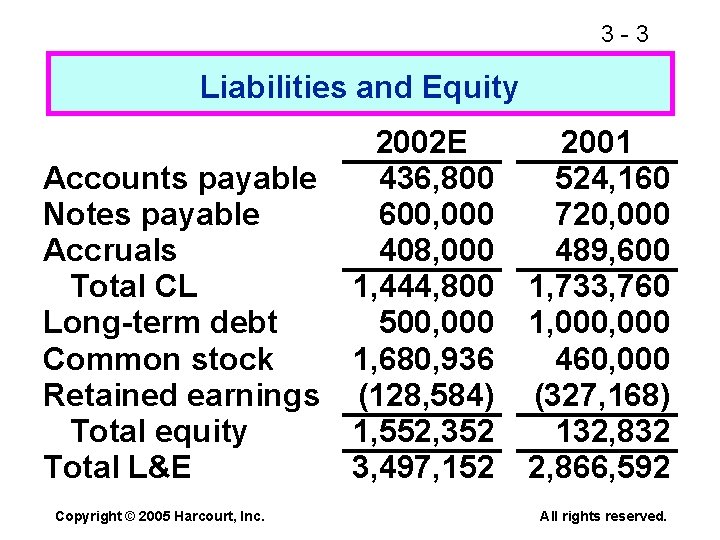 3 - 3

Liabilities and Equity

| | 2002E | 2001 |
|---|---|---|
| Accounts payable | 436,800 | 524,160 |
| Notes payable | 600,000 | 720,000 |
| Accruals | 408,000 | 489,600 |
| Total CL | 1,444,800 | 1,733,760 |
| Long-term debt | 500,000 | 1,000,000 |
| Common stock | 1,680,936 | 460,000 |
| Retained earnings | (128,584) | (327,168) |
| Total equity | 1,552,352 | 132,832 |
| Total L&E | 3,497,152 | 2,866,592 |

Copyright © 2005 Harcourt, Inc.

All rights reserved.